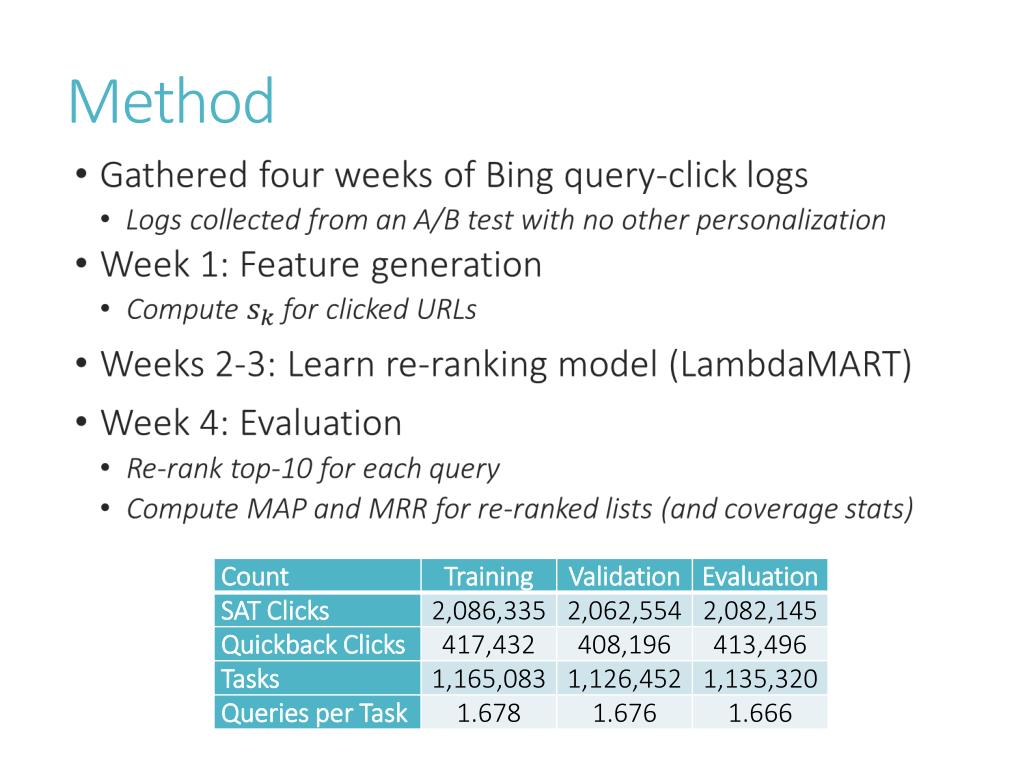 Method

• Gathered four weeks of Bing query-click logs
  • Logs collected from an A/B test with no other personalization
• Week 1: Feature generation
  • Compute $s_k$ for clicked URLs
• Weeks 2-3: Learn re-ranking model (LambdaMART)
• Week 4: Evaluation
  • Re-rank top-10 for each query
  • Compute MAP and MRR for re-ranked lists (and coverage stats)

| Count | Training | Validation | Evaluation |
|---|---|---|---|
| SAT Clicks | 2,086,335 | 2,062,554 | 2,082,145 |
| Quickback Clicks | 417,432 | 408,196 | 413,496 |
| Tasks | 1,165,083 | 1,126,452 | 1,135,320 |
| Queries per Task | 1.678 | 1.676 | 1.666 |